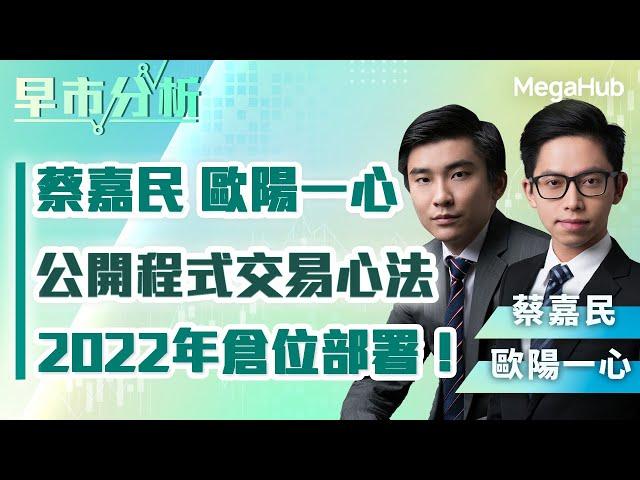 早市分析

MegaHub

蔡嘉民 歐陽一心

公開程式交易心法

2022年倉位部署！

蔡嘉民

歐陽一心